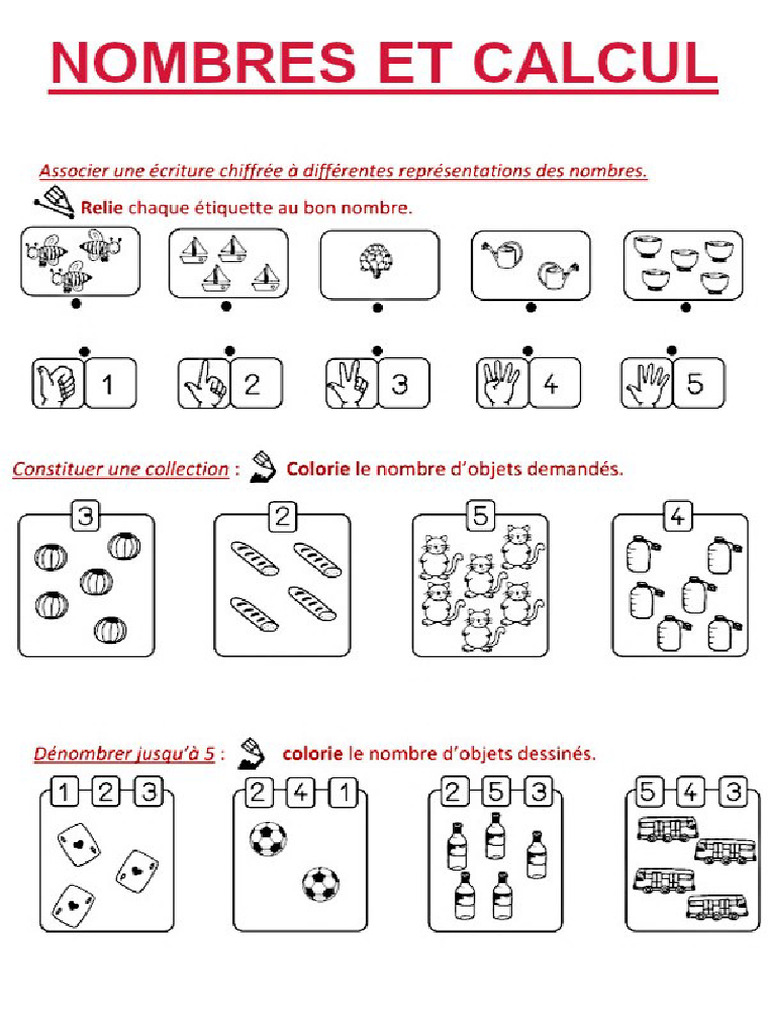 NOMBRES ET CALCUL

Associer une écriture chiffrée à différentes représentations des nombres.

Relie chaque étiquette au bon nombre.

1 2 3 4 5

Constituer une collection : Colorie le nombre d'objets demandés.

3 2 5 4

Dénombrer jusqu'à 5 : colorie le nombre d'objets dessinés.

1 2 3 2 4 1 2 5 3 5 4 3